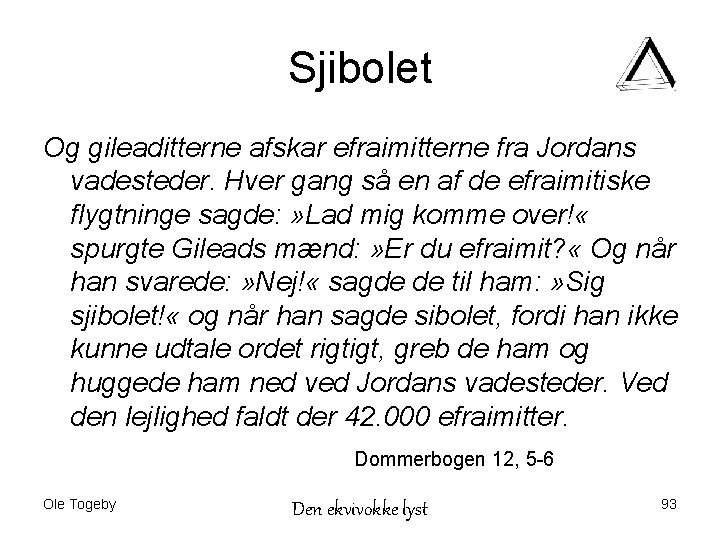 Sjibolet

Og gileaditterne afskar efraimitterne fra Jordans vadesteder. Hver gang så en af de efraimitiske flygtninge sagde: »Lad mig komme over!« spurgte Gileads mænd: »Er du efraimit?« Og når han svarede: »Nej!« sagde de til ham: »Sig sjibolet!« og når han sagde sibolet, fordi han ikke kunne udtale ordet rigtigt, greb de ham og huggede ham ned ved Jordans vadesteder. Ved den lejlighed faldt der 42.000 efraimitter.

Dommerbogen 12, 5-6

Ole Togeby

Den ekvivokke lyst

93